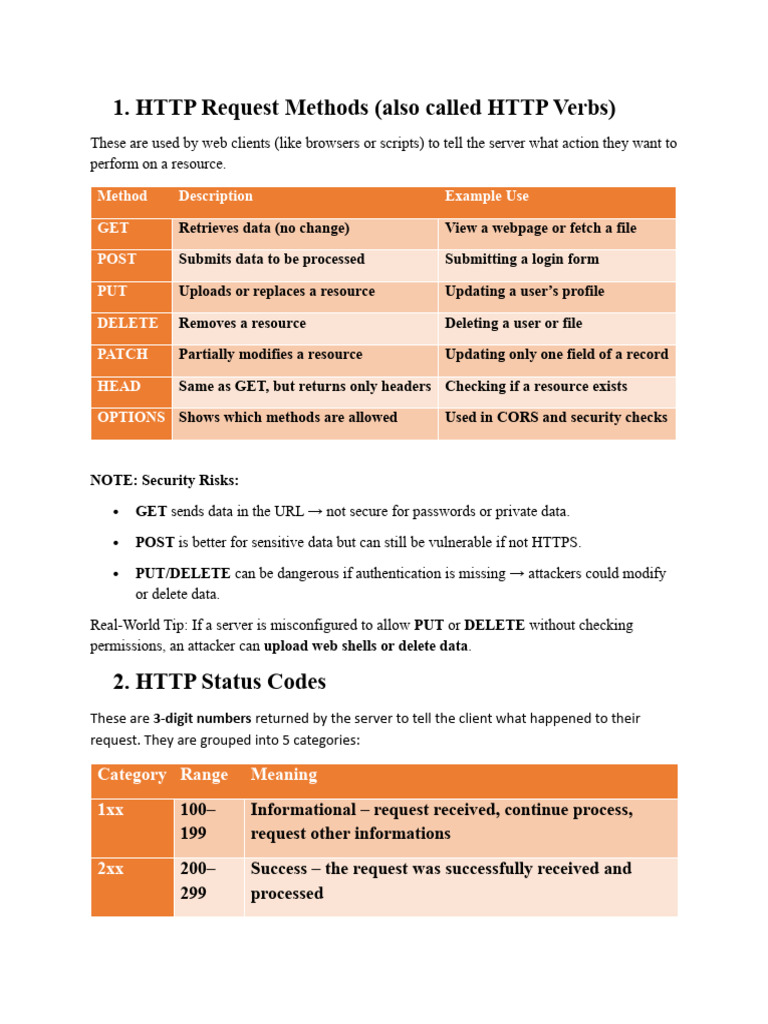 1. HTTP Request Methods (also called HTTP Verbs)

These are used by web clients (like browsers or scripts) to tell the server what action they want to perform on a resource.

| Method | Description | Example Use |
|---|---|---|
| GET | Retrieves data (no change) | View a webpage or fetch a file |
| POST | Submits data to be processed | Submitting a login form |
| PUT | Uploads or replaces a resource | Updating a user's profile |
| DELETE | Removes a resource | Deleting a user or file |
| PATCH | Partially modifies a resource | Updating only one field of a record |
| HEAD | Same as GET, but returns only headers | Checking if a resource exists |
| OPTIONS | Shows which methods are allowed | Used in CORS and security checks |

NOTE: Security Risks:

• GET sends data in the URL → not secure for passwords or private data.
• POST is better for sensitive data but can still be vulnerable if not HTTPS.
• PUT/DELETE can be dangerous if authentication is missing → attackers could modify or delete data.

Real-World Tip: If a server is misconfigured to allow PUT or DELETE without checking permissions, an attacker can upload web shells or delete data.

2. HTTP Status Codes

These are 3-digit numbers returned by the server to tell the client what happened to their request. They are grouped into 5 categories:

| Category | Range | Meaning |
|---|---|---|
| 1xx | 100–199 | Informational – request received, continue process, request other informations |
| 2xx | 200–299 | Success – the request was successfully received and processed |